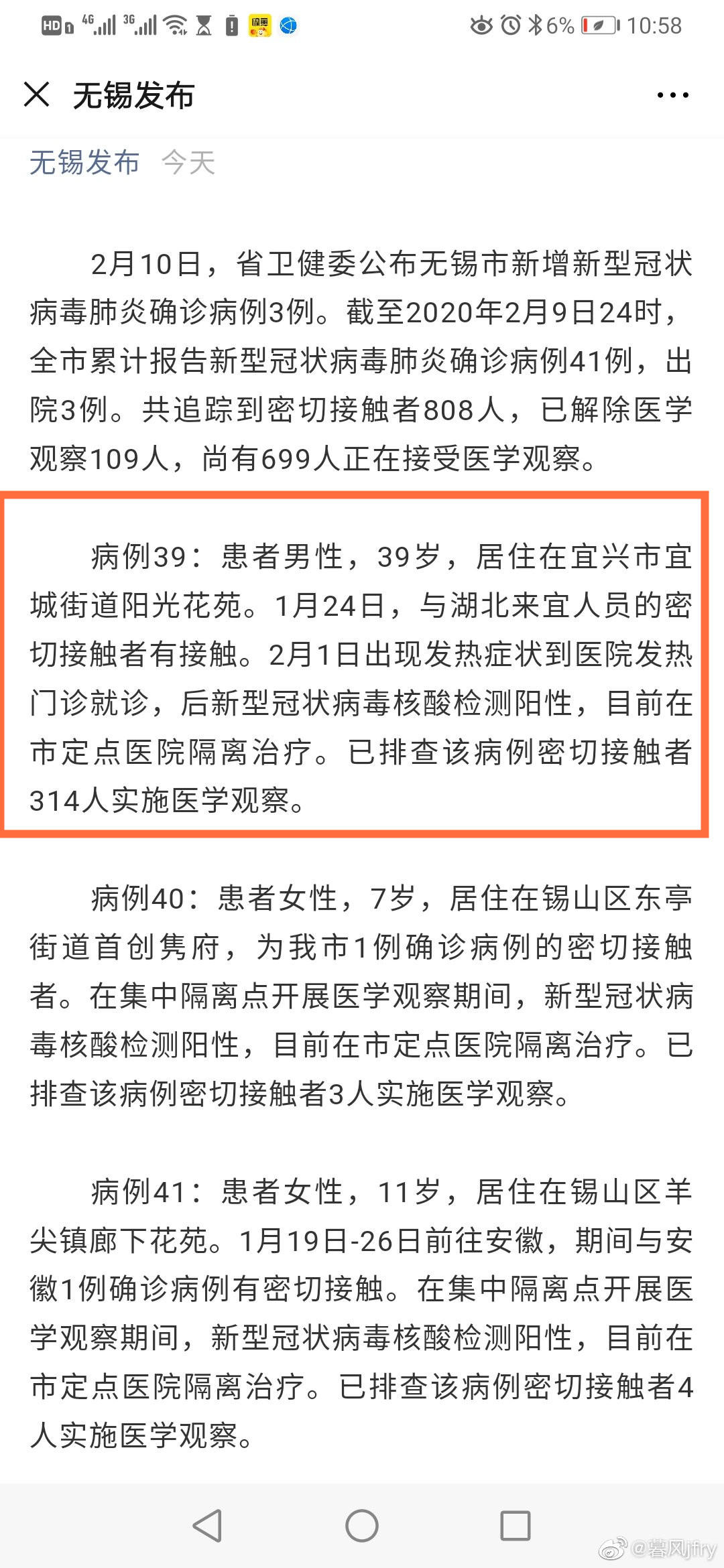 HD 4G 3G 6% 10:58

无锡发布

无锡发布 今天

2月10日，省卫健委公布无锡市新增新型冠状病毒肺炎确诊病例3例。截至2020年2月9日24时，全市累计报告新型冠状病毒肺炎确诊病例41例，出院3例。共追踪到密切接触者808人，已解除医学观察109人，尚有699人正在接受医学观察。

病例39：患者男性，39岁，居住在宜兴市宜城街道阳光花苑。1月24日，与湖北来宜人员的密切接触者有接触。2月1日出现发热症状到医院发热门诊就诊，后新型冠状病毒核酸检测阳性，目前在市定点医院隔离治疗。已排查该病例密切接触者314人实施医学观察。

病例40：患者女性，7岁，居住在锡山区东亭街道首创隽府，为我市1例确诊病例的密切接触者。在集中隔离点开展医学观察期间，新型冠状病毒核酸检测阳性，目前在市定点医院隔离治疗。已排查该病例密切接触者3人实施医学观察。

病例41：患者女性，11岁，居住在锡山区羊尖镇廊下花苑。1月19日-26日前往安徽，期间与安徽1例确诊病例有密切接触。在集中隔离点开展医学观察期间，新型冠状病毒核酸检测阳性，目前在市定点医院隔离治疗。已排查该病例密切接触者4人实施医学观察。

@暮风jfry